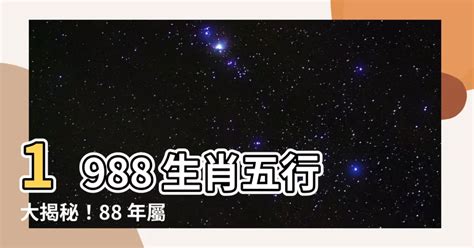 1988生肖五行大揭秘！88年屬